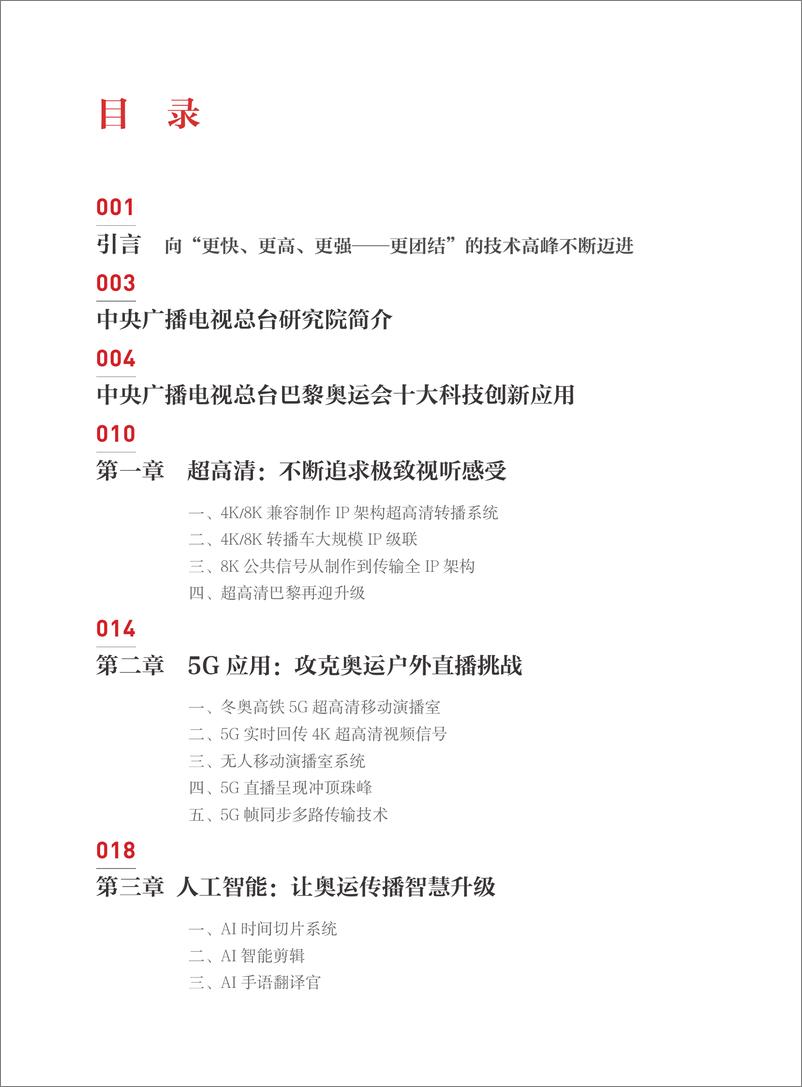 目 录

001
引言 向“更快、更高、更强——更团结”的技术高峰不断迈进

003
中央广播电视总台研究院简介

004
中央广播电视总台巴黎奥运会十大科技创新应用

010
第一章 超高清：不断追求极致视听感受

一、4K/8K 兼容制作 IP 架构超高清转播系统
二、4K/8K 转播车大规模 IP 级联
三、8K 公共信号从制作到传输全 IP 架构
四、超高清巴黎再迎升级

014
第二章 5G 应用：攻克奥运户外直播挑战

一、冬奥高铁 5G 超高清移动演播室
二、5G 实时回传 4K 超高清视频信号
三、无人移动演播室系统
四、5G 直播呈现冲顶珠峰
五、5G 帧同步多路传输技术

018
第三章 人工智能：让奥运传播智慧升级

一、AI 时间切片系统
二、AI 智能剪辑
三、AI 手语翻译官